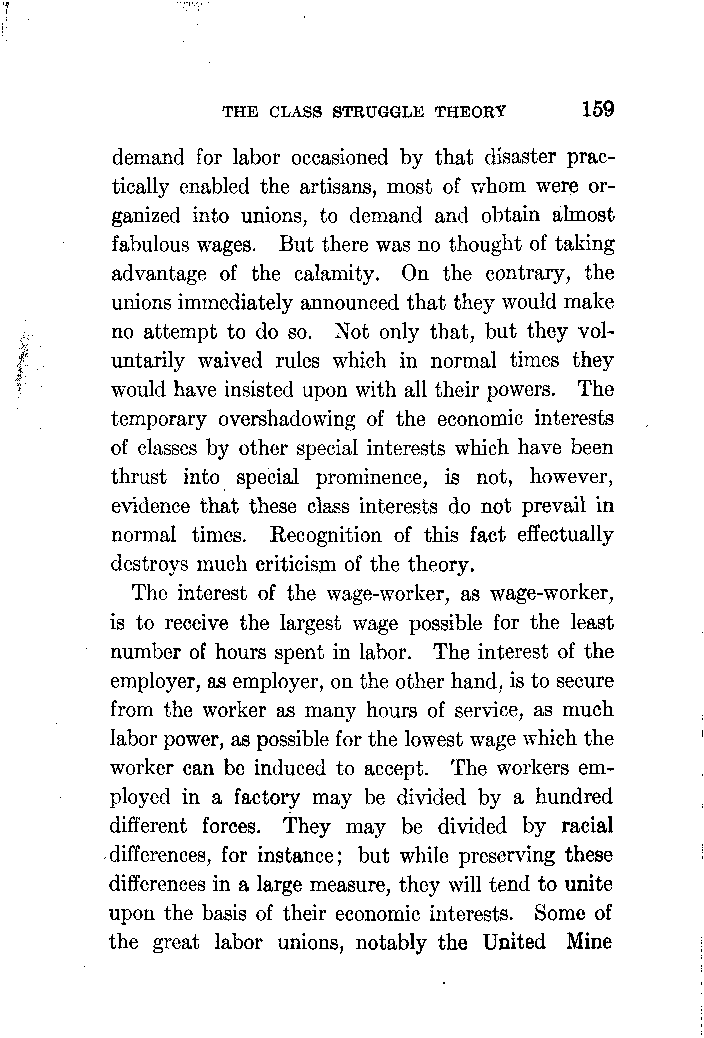 THE CLASS STRUGGLE THEORY 159

demand for labor occasioned by that disaster practically enabled the artisans, most of whom were organized into unions, to demand and obtain almost fabulous wages. But there was no thought of taking advantage of the calamity. On the contrary, the unions immediately announced that they would make no attempt to do so. Not only that, but they voluntarily waived rules which in normal times they would have insisted upon with all their powers. The temporary overshadowing of the economic interests of classes by other special interests which have been thrust into special prominence, is not, however, evidence that these class interests do not prevail in normal times. Recognition of this fact effectually destroys much criticism of the theory.

The interest of the wage-worker, as wage-worker, is to receive the largest wage possible for the least number of hours spent in labor. The interest of the employer, as employer, on the other hand, is to secure from the worker as many hours of service, as much labor power, as possible for the lowest wage which the worker can be induced to accept. The workers employed in a factory may be divided by a hundred different forces. They may be divided by racial differences, for instance; but while preserving these differences in a large measure, they will tend to unite upon the basis of their economic interests. Some of the great labor unions, notably the United Mine